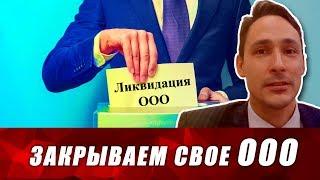 Ликвидация ООО

ЗАКРЫВАЕМ СВОЕ ООО